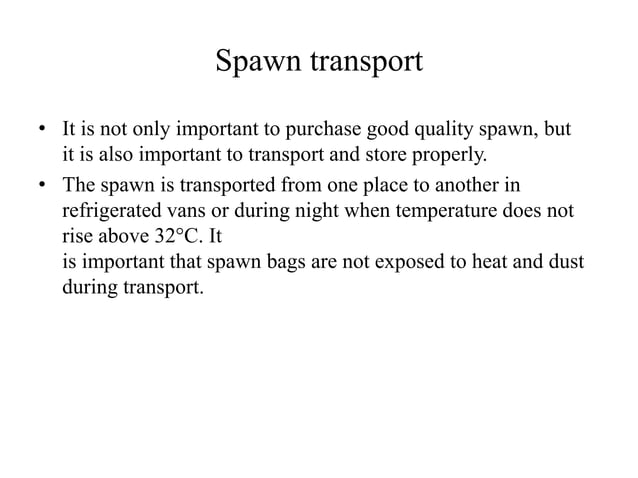 Spawn transport

• It is not only important to purchase good quality spawn, but it is also important to transport and store properly.
• The spawn is transported from one place to another in refrigerated vans or during night when temperature does not rise above 32°C. It
is important that spawn bags are not exposed to heat and dust during transport.